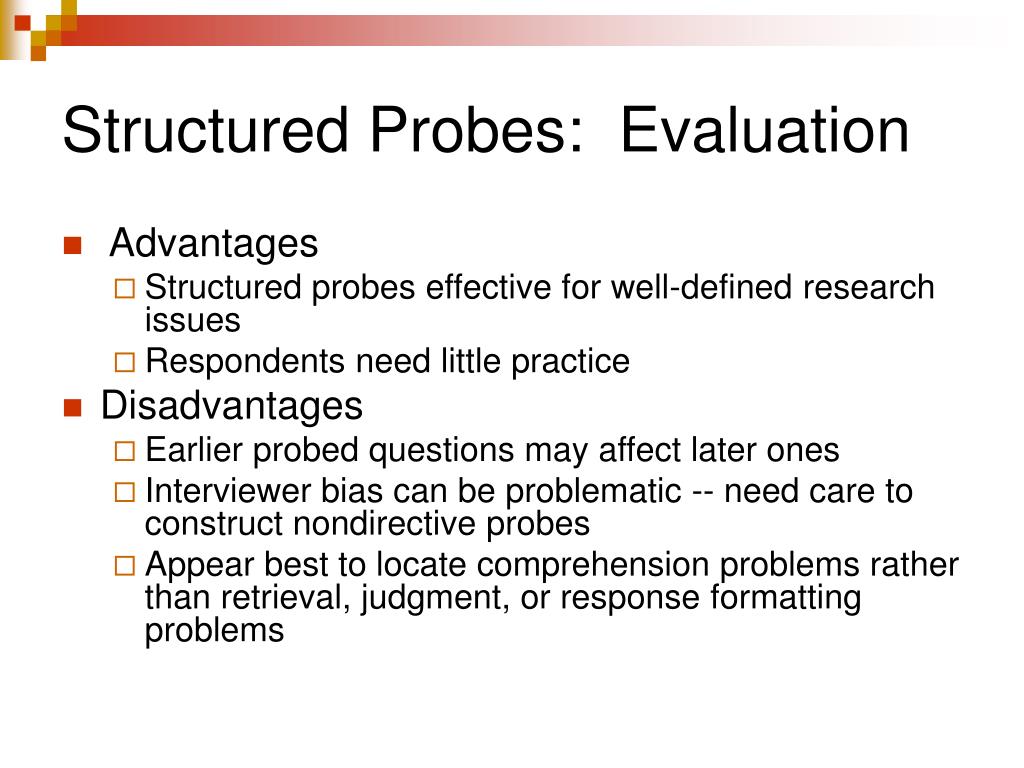 Structured Probes: Evaluation

Advantages

Structured probes effective for well-defined research issues

Respondents need little practice

Disadvantages

Earlier probed questions may affect later ones

Interviewer bias can be problematic -- need care to construct nondirective probes

Appear best to locate comprehension problems rather than retrieval, judgment, or response formatting problems